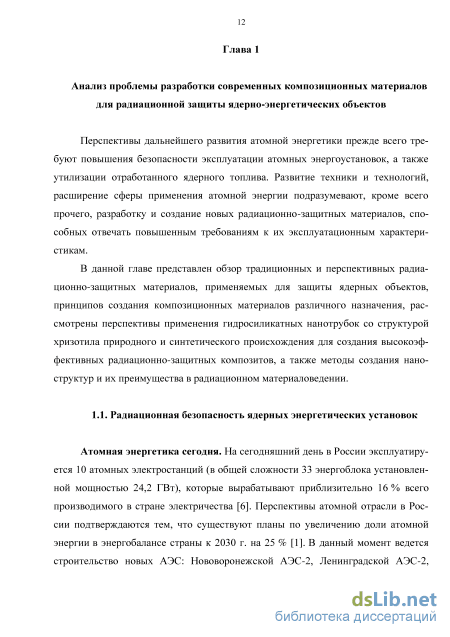 12

Глава 1

Анализ проблемы разработки современных композиционных материалов для радиационной защиты ядерно-энергетических объектов

Перспективы дальнейшего развития атомной энергетики прежде всего требуют повышения безопасности эксплуатации атомных энергоустановок, а также утилизации отработанного ядерного топлива. Развитие техники и технологий, расширение сферы применения атомной энергии подразумевают, кроме всего прочего, разработку и создание новых радиационно-защитных материалов, способных отвечать повышенным требованиям к их эксплуатационным характеристикам.

В данной главе представлен обзор традиционных и перспективных радиационно-защитных материалов, применяемых для защиты ядерных объектов, принципов создания композиционных материалов различного назначения, рассмотрены перспективы применения гидросиликатных нанотрубок со структурой хризотила природного и синтетического происхождения для создания высокоэффективных радиационно-защитных композитов, а также методы создания наноструктур и их преимущества в радиационном материаловедении.

1.1. Радиационная безопасность ядерных энергетических установок

Атомная энергетика сегодня. На сегодняшний день в России эксплуатируется 10 атомных электростанций (в общей сложности 33 энергоблока установленной мощностью 24,2 ГВт), которые вырабатывают приблизительно 16 % всего производимого в стране электричества [6]. Перспективы атомной отрасли в России подтверждаются тем, что существуют планы по увеличению доли атомной энергии в энергобалансе страны к 2030 г. на 25 % [1]. В данный момент ведется строительство новых АЭС: Нововоронежской АЭС-2, Ленинградской АЭС-2,

dsLib.net
библиотека диссертаций